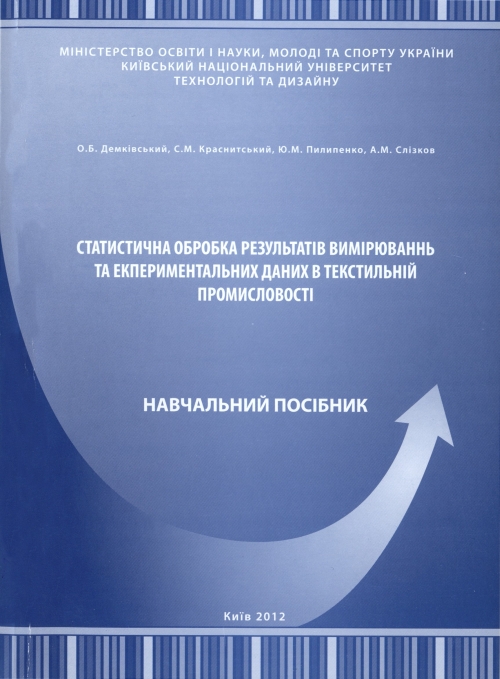 МІНІСТЕРСТВО ОСВІТИ І НАУКИ, МОЛОДІ ТА СПОРТУ УКРАЇНИ
КИЇВСЬКИЙ НАЦІОНАЛЬНИЙ УНІВЕРСИТЕТ
ТЕХНОЛОГІЙ ТА ДИЗАЙНУ

О.Б. Демківський, С.М. Краснитський, Ю.М. Пилипенко, А.М. Слізков

СТАТИСТИЧНА ОБРОБКА РЕЗУЛЬТАТІВ ВИМІРЮВАННЬ ТА ЕКПЕРИМЕНТАЛЬНИХ ДАНИХ В ТЕКСТИЛЬНІЙ ПРОМИСЛОВОСТІ

НАВЧАЛЬНИЙ ПОСІБНИК

Київ 2012